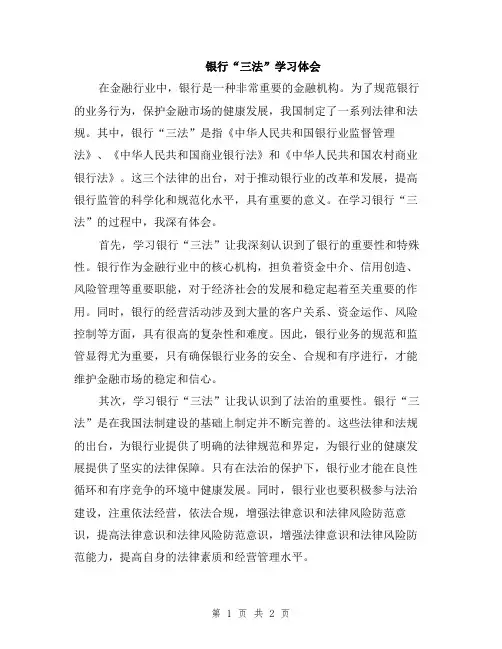 银行“三法”学习体会

在金融行业中，银行是一种非常重要的金融机构。为了规范银行的业务行为，保护金融市场的健康发展，我国制定了一系列法律和法规。其中，银行“三法”是指《中华人民共和国银行业监督管理法》、《中华人民共和国商业银行法》和《中华人民共和国农村商业银行法》。这三个法律的出台，对于推动银行业的改革和发展，提高银行监管的科学化和规范化水平，具有重要的意义。在学习银行“三法”的过程中，我深有体会。

首先，学习银行“三法”让我深刻认识到了银行的重要性和特殊性。银行作为金融行业中的核心机构，担负着资金中介、信用创造、风险管理等重要职能，对于经济社会的发展和稳定起着至关重要的作用。同时，银行的经营活动涉及到大量的客户关系、资金运作、风险控制等方面，具有很高的复杂性和难度。因此，银行业务的规范和监管显得尤为重要，只有确保银行业务的安全、合规和有序进行，才能维护金融市场的稳定和信心。

其次，学习银行“三法”让我认识到了法治的重要性。银行“三法”是在我国法制建设的基础上制定并不断完善的。这些法律和法规的出台，为银行业提供了明确的法律规范和界定，为银行业的健康发展提供了坚实的法律保障。只有在法治的保护下，银行业才能在良性循环和有序竞争的环境中健康发展。同时，银行业也要积极参与法治建设，注重依法经营，依法合规，增强法律意识和法律风险防范意识，提高法律意识和法律风险防范意识，增强法律意识和法律风险防范能力，提高自身的法律素质和经营管理水平。

第 1 页 共 2 页